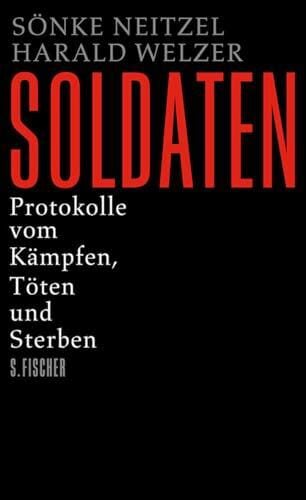 SÖNKE NEITZEL
HARALD WELZER

SOLDATEN

Protokolle vom Kämpfen, Töten und Sterben

S. FISCHER